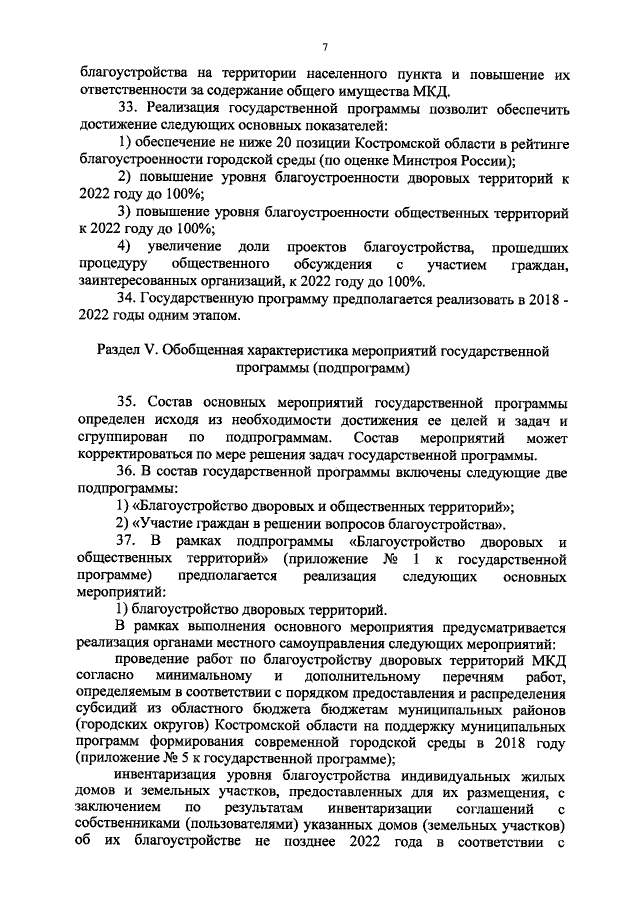 7

благоустройства на территории населенного пункта и повышение их ответственности за содержание общего имущества МКД.

33. Реализация государственной программы позволит обеспечить достижение следующих основных показателей:

1) обеспечение не ниже 20 позиции Костромской области в рейтинге благоустроенности городской среды (по оценке Минстроя России);

2) повышение уровня благоустроенности дворовых территорий к 2022 году до 100%;

3) повышение уровня благоустроенности общественных территорий к 2022 году до 100%;

4) увеличение доли проектов благоустройства, прошедших процедуру общественного обсуждения с участием граждан, заинтересованных организаций, к 2022 году до 100%.

34. Государственную программу предполагается реализовать в 2018 - 2022 годы одним этапом.

Раздел V. Обобщенная характеристика мероприятий государственной программы (подпрограмм)

35. Состав основных мероприятий государственной программы определен исходя из необходимости достижения ее целей и задач и сгруппирован по подпрограммам. Состав мероприятий может корректироваться по мере решения задач государственной программы.

36. В состав государственной программы включены следующие две подпрограммы:

1) «Благоустройство дворовых и общественных территорий»;

2) «Участие граждан в решении вопросов благоустройства».

37. В рамках подпрограммы «Благоустройство дворовых и общественных территорий» (приложение № 1 к государственной программе) предполагается реализация следующих основных мероприятий:

1) благоустройство дворовых территорий.

В рамках выполнения основного мероприятия предусматривается реализация органами местного самоуправления следующих мероприятий:

проведение работ по благоустройству дворовых территорий МКД согласно минимальному и дополнительному перечням работ, определяемым в соответствии с порядком предоставления и распределения субсидий из областного бюджета бюджетам муниципальных районов (городских округов) Костромской области на поддержку муниципальных программ формирования современной городской среды в 2018 году (приложение № 5 к государственной программе);

инвентаризация уровня благоустройства индивидуальных жилых домов и земельных участков, предоставленных для их размещения, с заключением по результатам инвентаризации соглашений с собственниками (пользователями) указанных домов (земельных участков) об их благоустройстве не позднее 2022 года в соответствии с